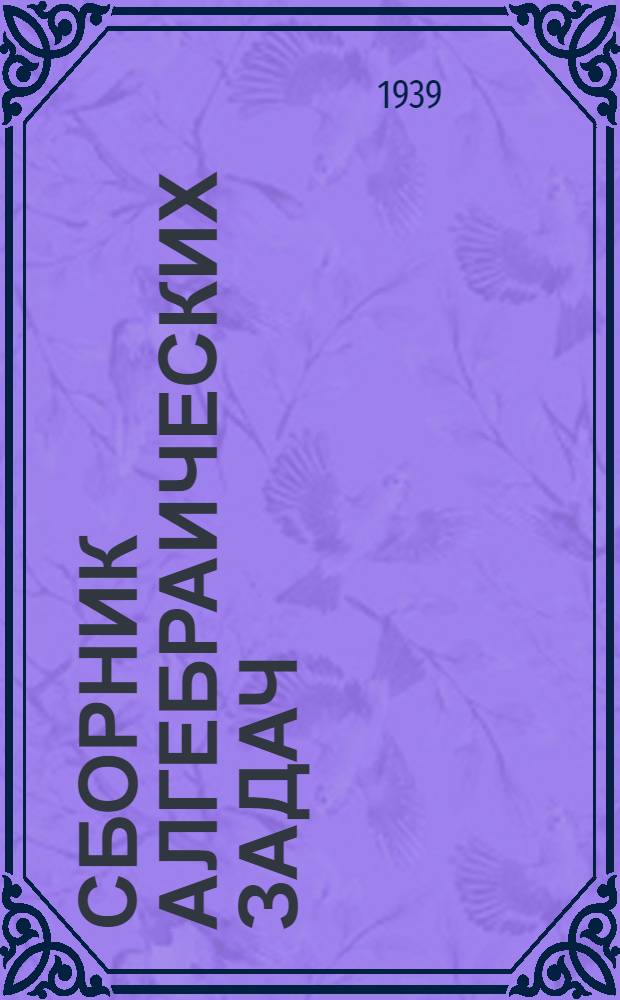 1939

СБОРНИК АЛГЕБРАИЧЕСКИХ ЗАДАЧ